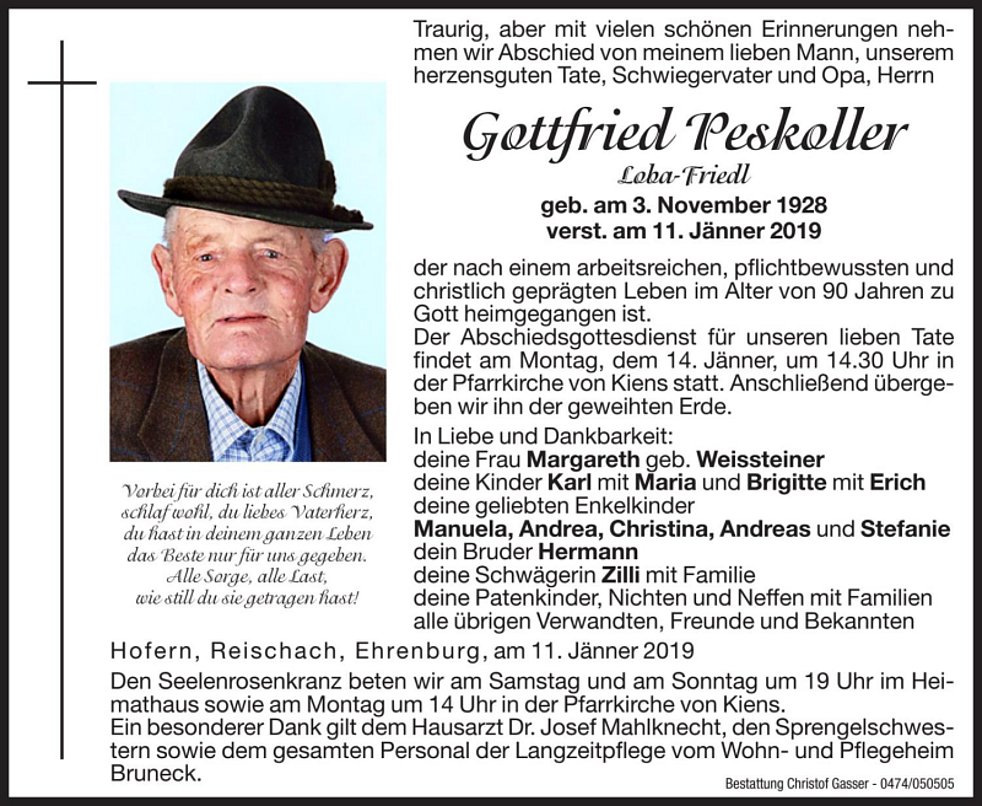 Traurig, aber mit vielen schönen Erinnerungen nehmen wir Abschied von meinem lieben Mann, unserem herzensguten Tate, Schwiegervater und Opa, Herrn

Gottfried Peskoller
Loba-Friedl

geb. am 3. November 1928
verst. am 11. Jänner 2019

der nach einem arbeitsreichen, pflichtbewussten und christlich geprägten Leben im Alter von 90 Jahren zu Gott heimgegangen ist.
Der Abschiedsgottesdienst für unseren lieben Tate findet am Montag, dem 14. Jänner, um 14.30 Uhr in der Pfarrkirche von Kiens statt. Anschließend übergeben wir ihn der geweihten Erde.

In Liebe und Dankbarkeit:
deine Frau Margareth geb. Weissteiner
deine Kinder Karl mit Maria und Brigitte mit Erich
deine geliebten Enkelkinder
Manuela, Andrea, Christina, Andreas und Stefanie
dein Bruder Hermann
deine Schwägerin Zilli mit Familie
deine Patenkinder, Nichten und Neffen mit Familien
alle übrigen Verwandten, Freunde und Bekannten

Vorbei für dich ist aller Schmerz, schlaf wohl, du liebes Vaterherz, du hast in deinem ganzen Leben das Beste nur für uns gegeben. Alle Sorge, alle Last, wie still du sie getragen hast!

Hofern, Reischach, Ehrenburg, am 11. Jänner 2019

Den Seelenrosenkranz beten wir am Samstag und am Sonntag um 19 Uhr im Heimathaus sowie am Montag um 14 Uhr in der Pfarrkirche von Kiens.
Ein besonderer Dank gilt dem Hausarzt Dr. Josef Mahlknecht, den Sprengelschwestern sowie dem gesamten Personal der Langzeitpflege vom Wohn- und Pflegeheim Bruneck.

Bestattung Christof Gasser - 0474/050505